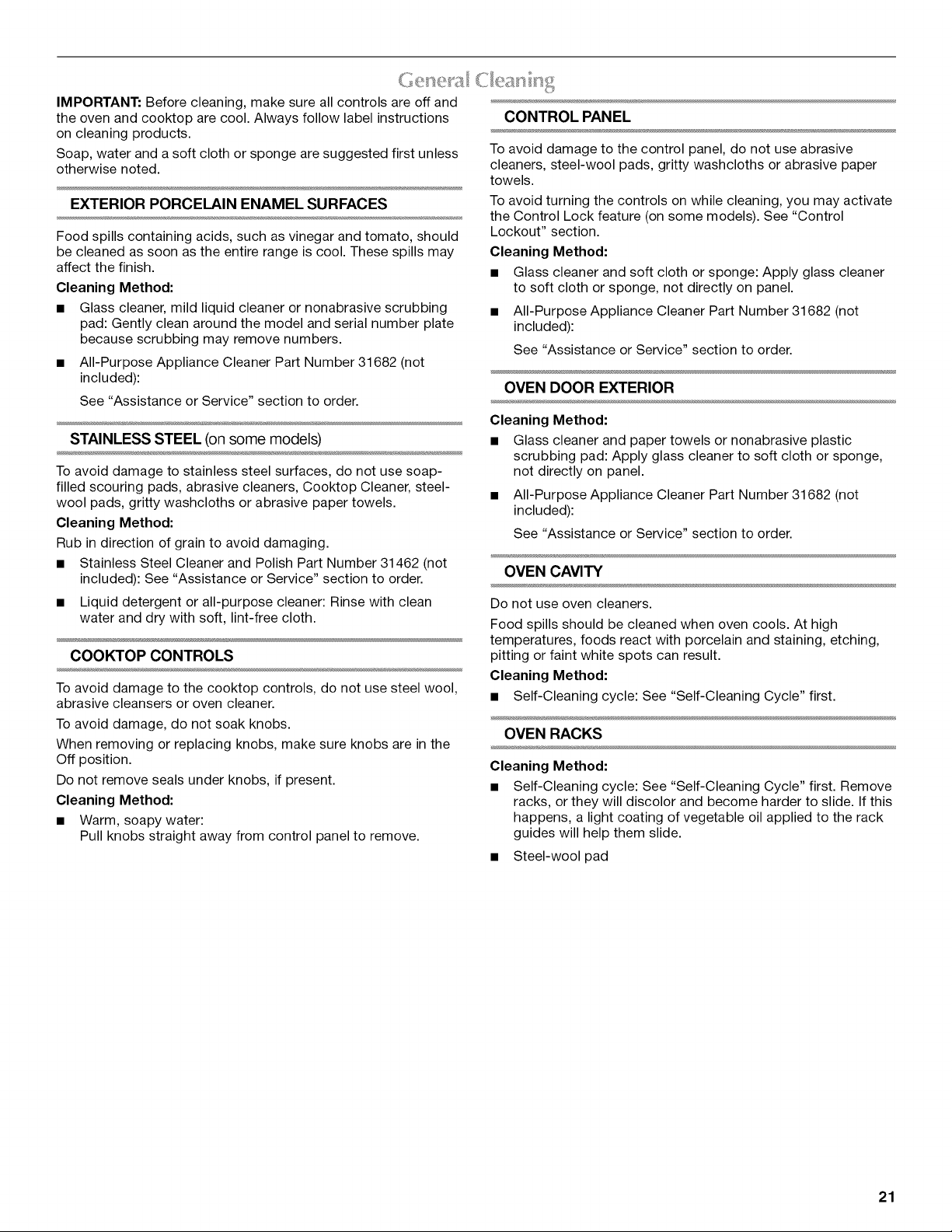 General Cleaning

IMPORTANT: Before cleaning, make sure all controls are off and the oven and cooktop are cool. Always follow label instructions on cleaning products.

Soap, water and a soft cloth or sponge are suggested first unless otherwise noted.

EXTERIOR PORCELAIN ENAMEL SURFACES

Food spills containing acids, such as vinegar and tomato, should be cleaned as soon as the entire range is cool. These spills may affect the finish.

Cleaning Method:

• Glass cleaner, mild liquid cleaner or nonabrasive scrubbing pad: Gently clean around the model and serial number plate because scrubbing may remove numbers.

• All-Purpose Appliance Cleaner Part Number 31682 (not included):
See "Assistance or Service" section to order.

STAINLESS STEEL (on some models)

To avoid damage to stainless steel surfaces, do not use soap-filled scouring pads, abrasive cleaners, Cooktop Cleaner, steel-wool pads, gritty washcloths or abrasive paper towels.

Cleaning Method:

Rub in direction of grain to avoid damaging.

• Stainless Steel Cleaner and Polish Part Number 31462 (not included): See "Assistance or Service" section to order.

• Liquid detergent or all-purpose cleaner: Rinse with clean water and dry with soft, lint-free cloth.

COOKTOP CONTROLS

To avoid damage to the cooktop controls, do not use steel wool, abrasive cleansers or oven cleaner.

To avoid damage, do not soak knobs.

When removing or replacing knobs, make sure knobs are in the Off position.

Do not remove seals under knobs, if present.

Cleaning Method:

• Warm, soapy water:
Pull knobs straight away from control panel to remove.

CONTROL PANEL

To avoid damage to the control panel, do not use abrasive cleaners, steel-wool pads, gritty washcloths or abrasive paper towels.

To avoid turning the controls on while cleaning, you may activate the Control Lock feature (on some models). See "Control Lockout" section.

Cleaning Method:

• Glass cleaner and soft cloth or sponge: Apply glass cleaner to soft cloth or sponge, not directly on panel.

• All-Purpose Appliance Cleaner Part Number 31682 (not included):
See "Assistance or Service" section to order.

OVEN DOOR EXTERIOR

Cleaning Method:

• Glass cleaner and paper towels or nonabrasive plastic scrubbing pad: Apply glass cleaner to soft cloth or sponge, not directly on panel.

• All-Purpose Appliance Cleaner Part Number 31682 (not included):
See "Assistance or Service" section to order.

OVEN CAVITY

Do not use oven cleaners.

Food spills should be cleaned when oven cools. At high temperatures, foods react with porcelain and staining, etching, pitting or faint white spots can result.

Cleaning Method:

• Self-Cleaning cycle: See "Self-Cleaning Cycle" first.

OVEN RACKS

Cleaning Method:

• Self-Cleaning cycle: See "Self-Cleaning Cycle" first. Remove racks, or they will discolor and become harder to slide. If this happens, a light coating of vegetable oil applied to the rack guides will help them slide.

• Steel-wool pad

21